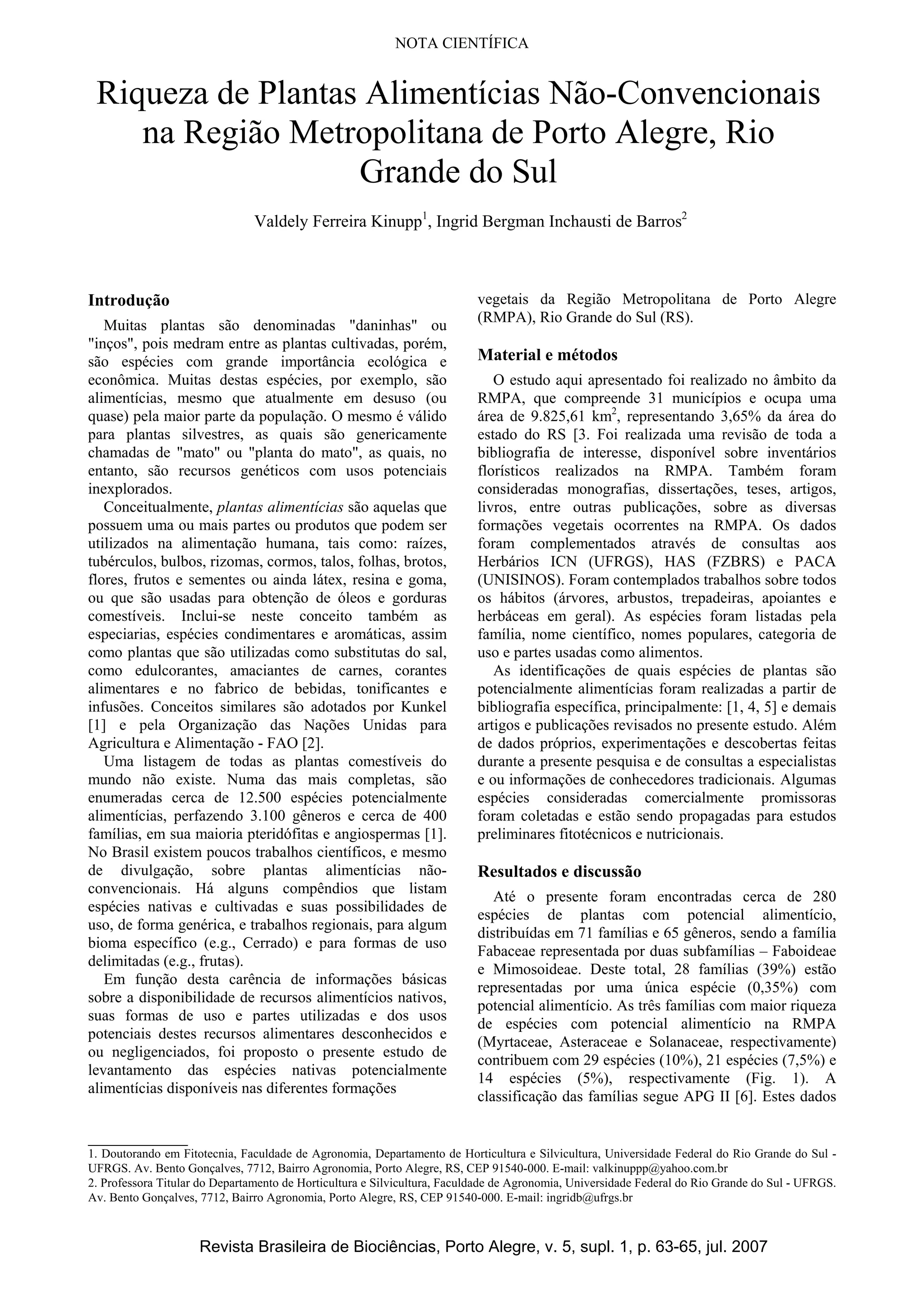 NOTA CIENTÍFICA

Riqueza de Plantas Alimentícias Não-Convencionais na Região Metropolitana de Porto Alegre, Rio Grande do Sul

Valdely Ferreira Kinupp$^1$, Ingrid Bergman Inchausti de Barros$^2$

Introdução

Muitas plantas são denominadas "daninhas" ou "inços", pois medram entre as plantas cultivadas, porém, são espécies com grande importância ecológica e econômica. Muitas destas espécies, por exemplo, são alimentícias, mesmo que atualmente em desuso (ou quase) pela maior parte da população. O mesmo é válido para plantas silvestres, as quais são genericamente chamadas de "mato" ou "planta do mato", as quais, no entanto, são recursos genéticos com usos potenciais inexplorados.

Conceitualmente, plantas alimentícias são aquelas que possuem uma ou mais partes ou produtos que podem ser utilizados na alimentação humana, tais como: raízes, tubérculos, bulbos, rizomas, cormos, talos, folhas, brotos, flores, frutos e sementes ou ainda látex, resina e goma, ou que são usadas para obtenção de óleos e gorduras comestíveis. Inclui-se neste conceito também as especiarias, espécies condimentares e aromáticas, assim como plantas que são utilizadas como substitutas do sal, como edulcorantes, amaciantes de carnes, corantes alimentares e no fabrico de bebidas, tonificantes e infusões. Conceitos similares são adotados por Kunkel [1] e pela Organização das Nações Unidas para Agricultura e Alimentação - FAO [2].

Uma listagem de todas as plantas comestíveis do mundo não existe. Numa das mais completas, são enumeradas cerca de 12.500 espécies potencialmente alimentícias, perfazendo 3.100 gêneros e cerca de 400 famílias, em sua maioria pteridófitas e angiospermas [1]. No Brasil existem poucos trabalhos científicos, e mesmo de divulgação, sobre plantas alimentícias não-convencionais. Há alguns compêndios que listam espécies nativas e cultivadas e suas possibilidades de uso, de forma genérica, e trabalhos regionais, para algum bioma específico (e.g., Cerrado) e para formas de uso delimitadas (e.g., frutas).

Em função desta carência de informações básicas sobre a disponibilidade de recursos alimentícios nativos, suas formas de uso e partes utilizadas e dos usos potenciais destes recursos alimentares desconhecidos e ou negligenciados, foi proposto o presente estudo de levantamento das espécies nativas potencialmente alimentícias disponíveis nas diferentes formações vegetais da Região Metropolitana de Porto Alegre (RMPA), Rio Grande do Sul (RS).

Material e métodos

O estudo aqui apresentado foi realizado no âmbito da RMPA, que compreende 31 municípios e ocupa uma área de 9.825,61 km$^2$, representando 3,65% da área do estado do RS [3. Foi realizada uma revisão de toda a bibliografia de interesse, disponível sobre inventários florísticos realizados na RMPA. Também foram consideradas monografias, dissertações, teses, artigos, livros, entre outras publicações, sobre as diversas formações vegetais ocorrentes na RMPA. Os dados foram complementados através de consultas aos Herbários ICN (UFRGS), HAS (FZBRS) e PACA (UNISINOS). Foram contemplados trabalhos sobre todos os hábitos (árvores, arbustos, trepadeiras, apoiantes e herbáceas em geral). As espécies foram listadas pela família, nome científico, nomes populares, categoria de uso e partes usadas como alimentos.

As identificações de quais espécies de plantas são potencialmente alimentícias foram realizadas a partir de bibliografia específica, principalmente: [1, 4, 5] e demais artigos e publicações revisados no presente estudo. Além de dados próprios, experimentações e descobertas feitas durante a presente pesquisa e de consultas a especialistas e ou informações de conhecedores tradicionais. Algumas espécies consideradas comercialmente promissoras foram coletadas e estão sendo propagadas para estudos preliminares fitotécnicos e nutricionais.

Resultados e discussão

Até o presente foram encontradas cerca de 280 espécies de plantas com potencial alimentício, distribuídas em 71 famílias e 65 gêneros, sendo a família Fabaceae representada por duas subfamílias – Faboideae e Mimosoideae. Deste total, 28 famílias (39%) estão representadas por uma única espécie (0,35%) com potencial alimentício. As três famílias com maior riqueza de espécies com potencial alimentício na RMPA (Myrtaceae, Asteraceae e Solanaceae, respectivamente) contribuem com 29 espécies (10%), 21 espécies (7,5%) e 14 espécies (5%), respectivamente (Fig. 1). A classificação das famílias segue APG II [6]. Estes dados

1. Doutorando em Fitotecnia, Faculdade de Agronomia, Departamento de Horticultura e Silvicultura, Universidade Federal do Rio Grande do Sul - UFRGS. Av. Bento Gonçalves, 7712, Bairro Agronomia, Porto Alegre, RS, CEP 91540-000. E-mail: valkinuppp@yahoo.com.br
2. Professora Titular do Departamento de Horticultura e Silvicultura, Faculdade de Agronomia, Universidade Federal do Rio Grande do Sul - UFRGS. Av. Bento Gonçalves, 7712, Bairro Agronomia, Porto Alegre, RS, CEP 91540-000. E-mail: ingridb@ufrgs.br

Revista Brasileira de Biociências, Porto Alegre, v. 5, supl. 1, p. 63-65, jul. 2007